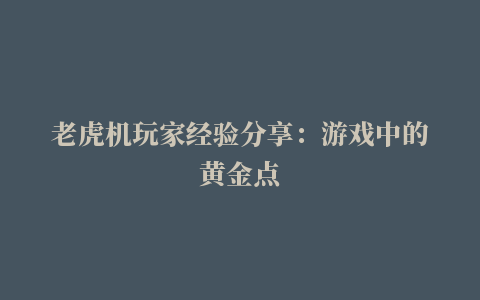 老虎机玩家经验分享：游戏中的黄金点